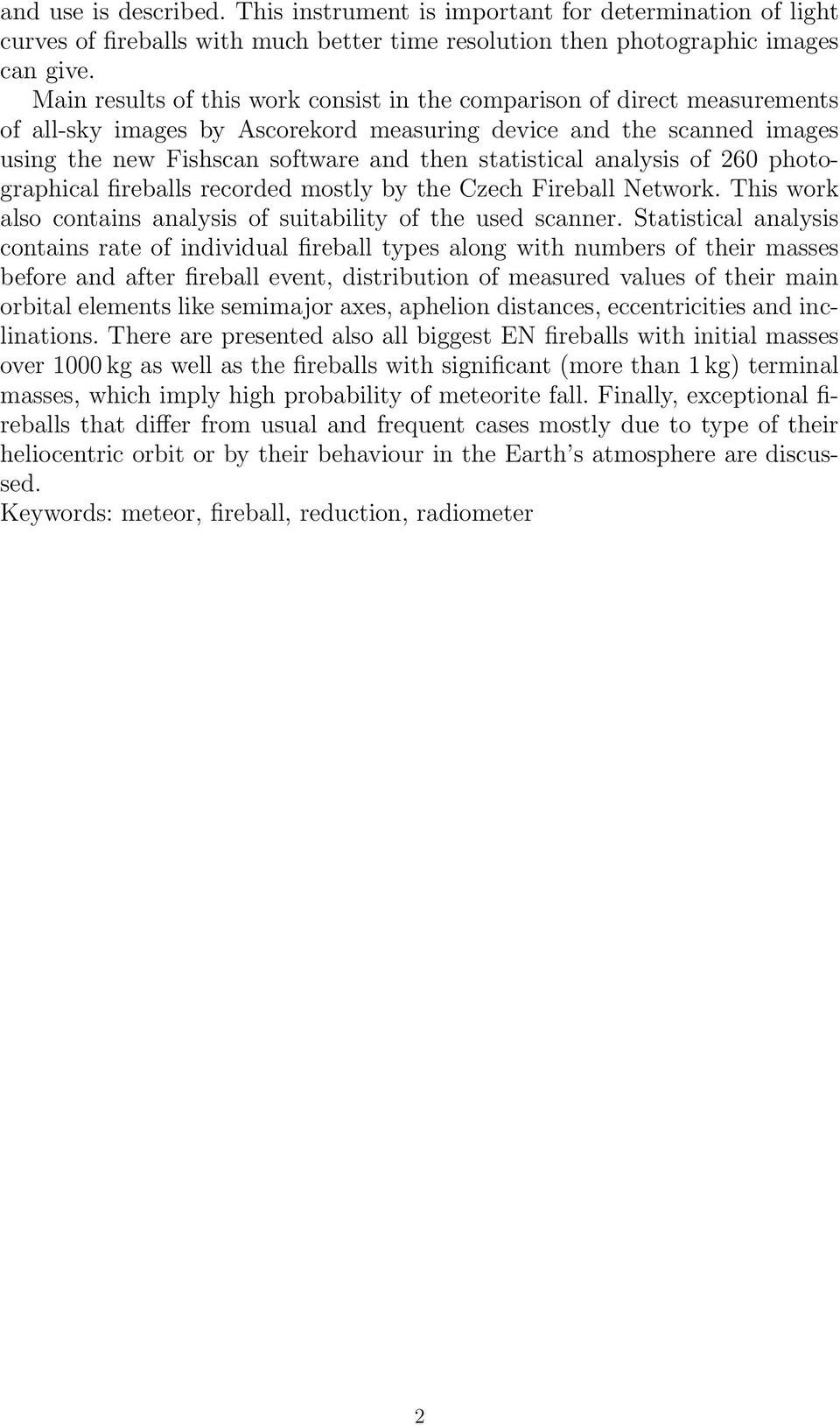 and use is described. This instrument is important for determination of light curves of fireballs with much better time resolution then photographic images can give.

Main results of this work consist in the comparison of direct measurements of all-sky images by Ascorekord measuring device and the scanned images using the new Fishscan software and then statistical analysis of 260 photographical fireballs recorded mostly by the Czech Fireball Network. This work also contains analysis of suitability of the used scanner. Statistical analysis contains rate of individual fireball types along with numbers of their masses before and after fireball event, distribution of measured values of their main orbital elements like semimajor axes, aphelion distances, eccentricities and inclinations. There are presented also all biggest EN fireballs with initial masses over 1000 kg as well as the fireballs with significant (more than 1 kg) terminal masses, which imply high probability of meteorite fall. Finally, exceptional fireballs that differ from usual and frequent cases mostly due to type of their heliocentric orbit or by their behaviour in the Earth's atmosphere are discussed.
Keywords: meteor, fireball, reduction, radiometer

2